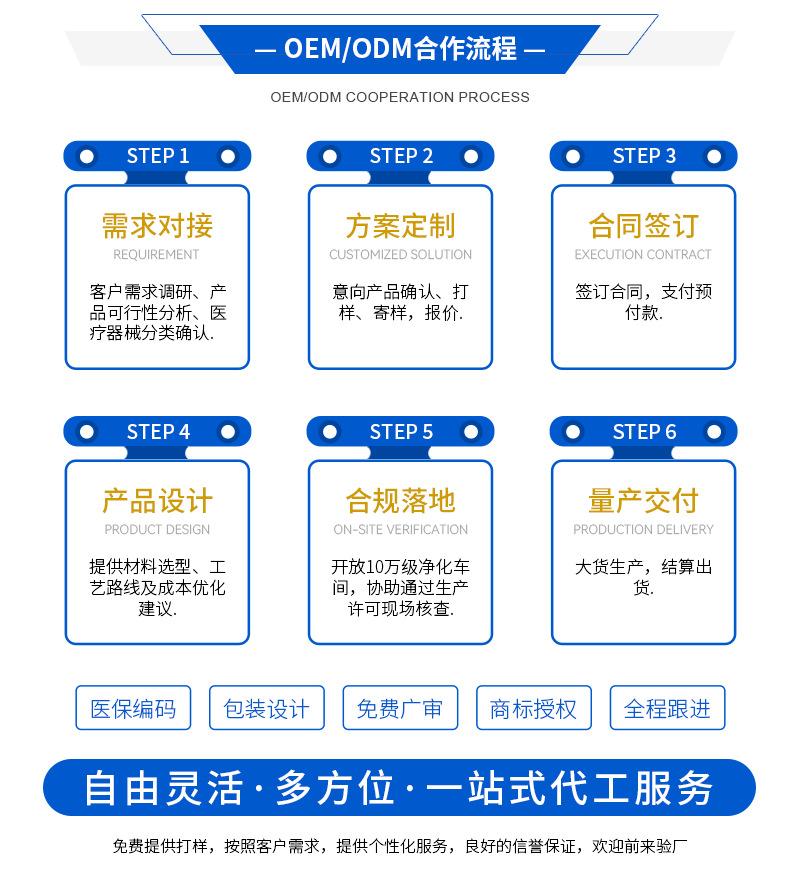 — OEM/ODM合作流程 —

OEM/ODM COOPERATION PROCESS

STEP 1

需求对接

REQUIREMENT

客户需求调研、产品可行性分析、医疗器械分类确认.

STEP 2

方案定制

CUSTOMIZED SOLUTION

意向产品确认、打样、寄样，报价.

STEP 3

合同签订

EXECUTION CONTRACT

签订合同，支付预付款.

STEP 4

产品设计

PRODUCT DESIGN

提供材料选型、工艺路线及成本优化建议.

STEP 5

合规落地

ON-SITE VERIFICATION

开放10万级净化车间，协助通过生产许可现场核查.

STEP 6

量产交付

PRODUCTION DELIVERY

大货生产，结算出货.

医保编码

包装设计

免费广审

商标授权

全程跟进

自由灵活 · 多方位 · 一站式代工服务

免费提供打样，按照客户需求，提供个性化服务，良好的信誉保证，欢迎前来验厂